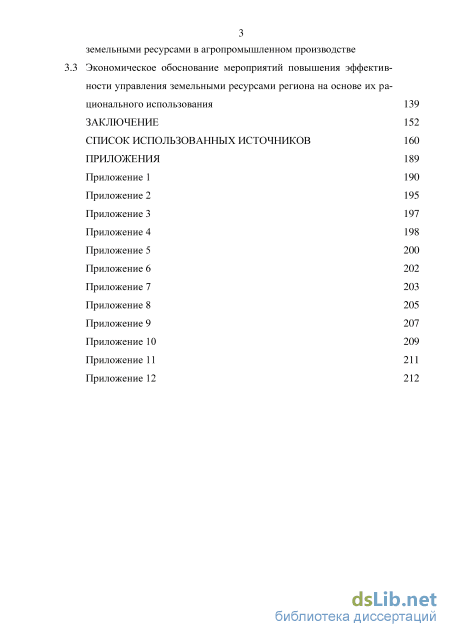 3

земельными ресурсами в агропромышленном производстве

3.3 Экономическое обоснование мероприятий повышения эффективности управления земельными ресурсами региона на основе их рационального использования 139

ЗАКЛЮЧЕНИЕ 152

СПИСОК ИСПОЛЬЗОВАННЫХ ИСТОЧНИКОВ 160

ПРИЛОЖЕНИЯ 189

Приложение 1 190

Приложение 2 195

Приложение 3 197

Приложение 4 198

Приложение 5 200

Приложение 6 202

Приложение 7 203

Приложение 8 205

Приложение 9 207

Приложение 10 209

Приложение 11 211

Приложение 12 212

dsLib.net
библиотека диссертаций